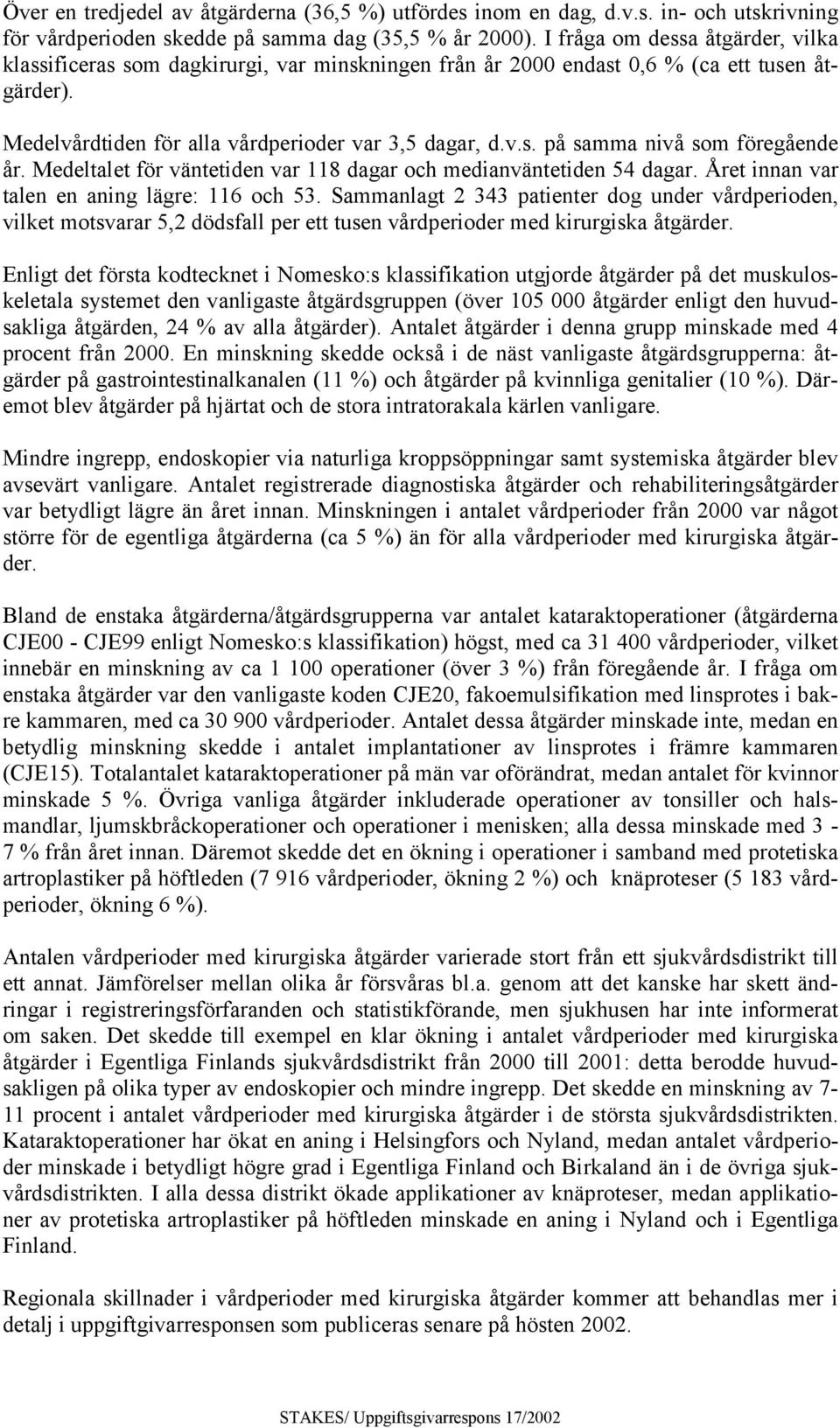 Över en tredjedel av åtgärderna (36,5 %) utfördes inom en dag, d.v.s. in- och utskrivning för vårdperioden skedde på samma dag (35,5 % år 2000). I fråga om dessa åtgärder, vilka klassificeras som dagkirurgi, var minskningen från år 2000 endast 0,6 % (ca ett tusen åtgärder).

Medelvårdtiden för alla vårdperioder var 3,5 dagar, d.v.s. på samma nivå som föregående år. Medeltalet för väntetiden var 118 dagar och medianväntetiden 54 dagar. Året innan var talen en aning lägre: 116 och 53. Sammanlagt 2 343 patienter dog under vårdperioden, vilket motsvarar 5,2 dödsfall per ett tusen vårdperioder med kirurgiska åtgärder.

Enligt det första kodtecknet i Nomesko:s klassifikation utgjorde åtgärder på det muskuloskeletala systemet den vanligaste åtgärdsgruppen (över 105 000 åtgärder enligt den huvudsakliga åtgärden, 24 % av alla åtgärder). Antalet åtgärder i denna grupp minskade med 4 procent från 2000. En minskning skedde också i de näst vanligaste åtgärdsgrupperna: åtgärder på gastrointestinalkanalen (11 %) och åtgärder på kvinnliga genitalier (10 %). Däremot blev åtgärder på hjärtat och de stora intratorakala kärlen vanligare.

Mindre ingrepp, endoskopier via naturliga kroppsöppningar samt systemiska åtgärder blev avsevärt vanligare. Antalet registrerade diagnostiska åtgärder och rehabiliteringsåtgärder var betydligt lägre än året innan. Minskningen i antalet vårdperioder från 2000 var något större för de egentliga åtgärderna (ca 5 %) än för alla vårdperioder med kirurgiska åtgärder.

Bland de enstaka åtgärderna/åtgärdsgrupperna var antalet kataraktoperationer (åtgärderna CJE00 - CJE99 enligt Nomesko:s klassifikation) högst, med ca 31 400 vårdperioder, vilket innebär en minskning av ca 1 100 operationer (över 3 %) från föregående år. I fråga om enstaka åtgärder var den vanligaste koden CJE20, fakoemulsifikation med linsprotes i bakre kammaren, med ca 30 900 vårdperioder. Antalet dessa åtgärder minskade inte, medan en betydlig minskning skedde i antalet implantationer av linsprotes i främre kammaren (CJE15). Totalantalet kataraktoperationer på män var oförändrat, medan antalet för kvinnor minskade 5 %. Övriga vanliga åtgärder inkluderade operationer av tonsiller och halsmandlar, ljumskbråckoperationer och operationer i menisken; alla dessa minskade med 3 - 7 % från året innan. Däremot skedde det en ökning i operationer i samband med protetiska artroplastiker på höftleden (7 916 vårdperioder, ökning 2 %) och knäproteser (5 183 vårdperioder, ökning 6 %).

Antalen vårdperioder med kirurgiska åtgärder varierade stort från ett sjukvårdsdistrikt till ett annat. Jämförelser mellan olika år försvåras bl.a. genom att det kanske har skett ändringar i registreringsförfaranden och statistikförande, men sjukhusen har inte informerat om saken. Det skedde till exempel en klar ökning i antalet vårdperioder med kirurgiska åtgärder i Egentliga Finlands sjukvårdsdistrikt från 2000 till 2001: detta berodde huvudsakligen på olika typer av endoskopier och mindre ingrepp. Det skedde en minskning av 7-11 procent i antalet vårdperioder med kirurgiska åtgärder i de största sjukvårdsdistrikten. Kataraktoperationer har ökat en aning i Helsingfors och Nyland, medan antalet vårdperioder minskade i betydligt högre grad i Egentliga Finland och Birkaland än i de övriga sjukvårdsdistrikten. I alla dessa distrikt ökade applikationer av knäproteser, medan applikationer av protetiska artroplastiker på höftleden minskade en aning i Nyland och i Egentliga Finland.

Regionala skillnader i vårdperioder med kirurgiska åtgärder kommer att behandlas mer i detalj i uppgiftgivarresponsen som publiceras senare på hösten 2002.

STAKES/ Uppgiftsgivarrespons 17/2002